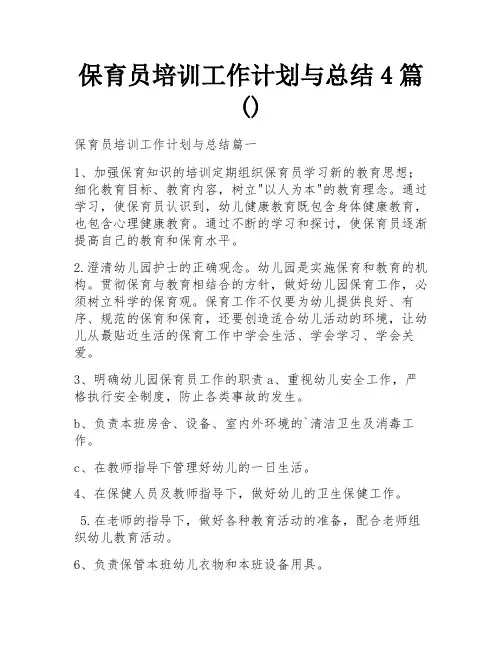 保育员培训工作计划与总结4篇()

保育员培训工作计划与总结篇一

1、加强保育知识的培训定期组织保育员学习新的教育思想;细化教育目标、教育内容，树立"以人为本"的教育理念。通过学习，使保育员认识到，幼儿健康教育既包含身体健康教育，也包含心理健康教育。通过不断的学习和探讨，使保育员逐渐提高自己的教育和保育水平。

2.澄清幼儿园护士的正确观念。幼儿园是实施保育和教育的机构。贯彻保育与教育相结合的方针，做好幼儿园保育工作，必须树立科学的保育观。保育工作不仅要为幼儿提供良好、有序、规范的保育和保育，还要创造适合幼儿活动的环境，让幼儿从最贴近生活的保育工作中学会生活、学会学习、学会关爱。

3、明确幼儿园保育员工作的职责a、重视幼儿安全工作，严格执行安全制度，防止各类事故的发生。

b、负责本班房舍、设备、室内外环境的`清洁卫生及消毒工作。

c、在教师指导下管理好幼儿的一日生活。

4、在保健人员及教师指导下，做好幼儿的卫生保健工作。

5.在老师的指导下，做好各种教育活动的准备，配合老师组织幼儿教育活动。

6、负责保管本班幼儿衣物和本班设备用具。